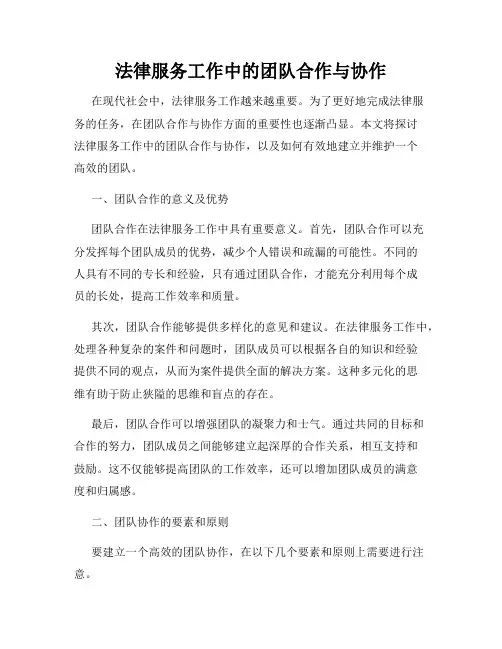 法律服务工作中的团队合作与协作

在现代社会中，法律服务工作越来越重要。为了更好地完成法律服务的任务，在团队合作与协作方面的重要性也逐渐凸显。本文将探讨法律服务工作中的团队合作与协作，以及如何有效地建立并维护一个高效的团队。

一、团队合作的意义及优势

团队合作在法律服务工作中具有重要意义。首先，团队合作可以充分发挥每个团队成员的优势，减少个人错误和疏漏的可能性。不同的人具有不同的专长和经验，只有通过团队合作，才能充分利用每个成员的长处，提高工作效率和质量。

其次，团队合作能够提供多样化的意见和建议。在法律服务工作中，处理各种复杂的案件和问题时，团队成员可以根据各自的知识和经验提供不同的观点，从而为案件提供全面的解决方案。这种多元化的思维有助于防止狭隘的思维和盲点的存在。

最后，团队合作可以增强团队的凝聚力和士气。通过共同的目标和合作的努力，团队成员之间能够建立起深厚的合作关系，相互支持和鼓励。这不仅能够提高团队的工作效率，还可以增加团队成员的满意度和归属感。

二、团队协作的要素和原则

要建立一个高效的团队协作，在以下几个要素和原则上需要进行注意。